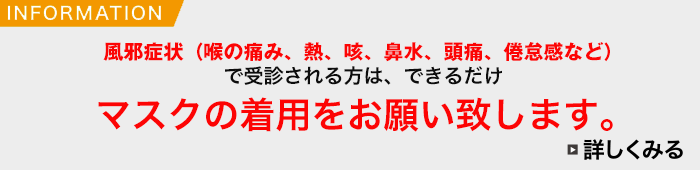 INFORMATION

風邪症状（喉の痛み、熱、咳、鼻水、頭痛、倦怠感など）
で受診される方は、できるだけ

マスクの着用をお願い致します。

詳しくみる